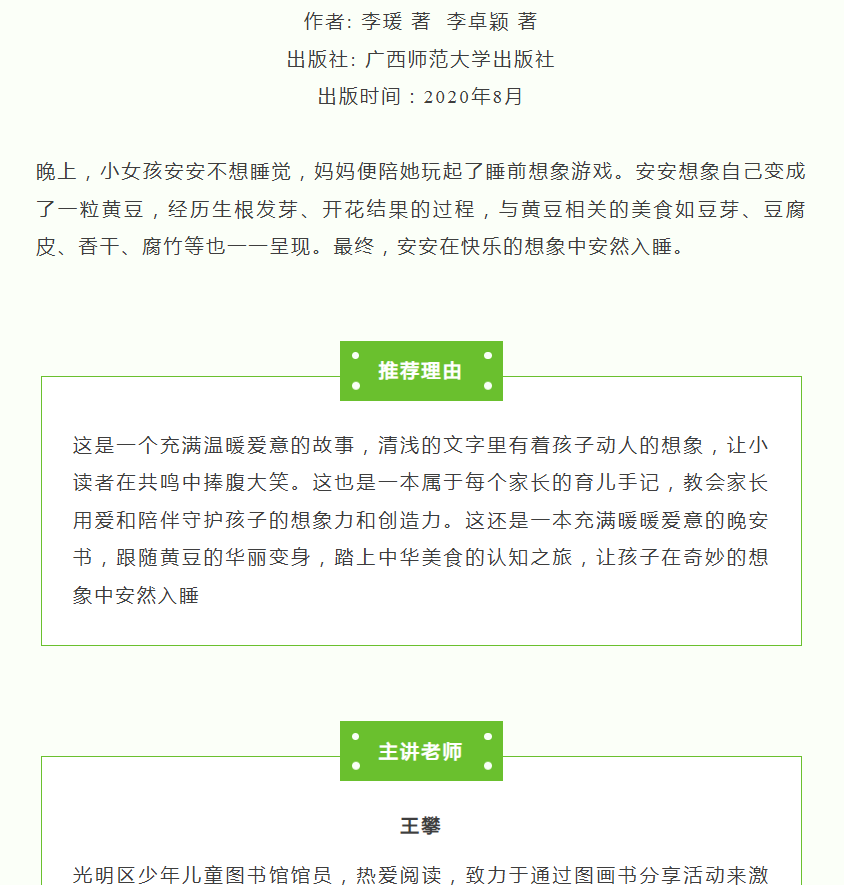 作者: 李瑗 著 李卓颖 著

出版社: 广西师范大学出版社

出版时间：2020年8月

晚上，小女孩安安不想睡觉，妈妈便陪她玩起了睡前想象游戏。安安想象自己变成了一粒黄豆，经历生根发芽、开花结果的过程，与黄豆相关的美食如豆芽、豆腐皮、香干、腐竹等也一一呈现。最终，安安在快乐的想象中安然入睡。

推荐理由

这是一个充满温暖爱意的故事，清浅的文字里有着孩子动人的想象，让小读者在共鸣中捧腹大笑。这也是一本属于每个家长的育儿手记，教会家长用爱和陪伴守护孩子的想象力和创造力。这还是一本充满暖暖爱意的晚安书，跟随黄豆的华丽变身，踏上中华美食的认知之旅，让孩子在奇妙的想象中安然入睡

主讲老师

王攀

光明区少年儿童图书馆馆员，热爱阅读，致力于通过图画书分享活动来激